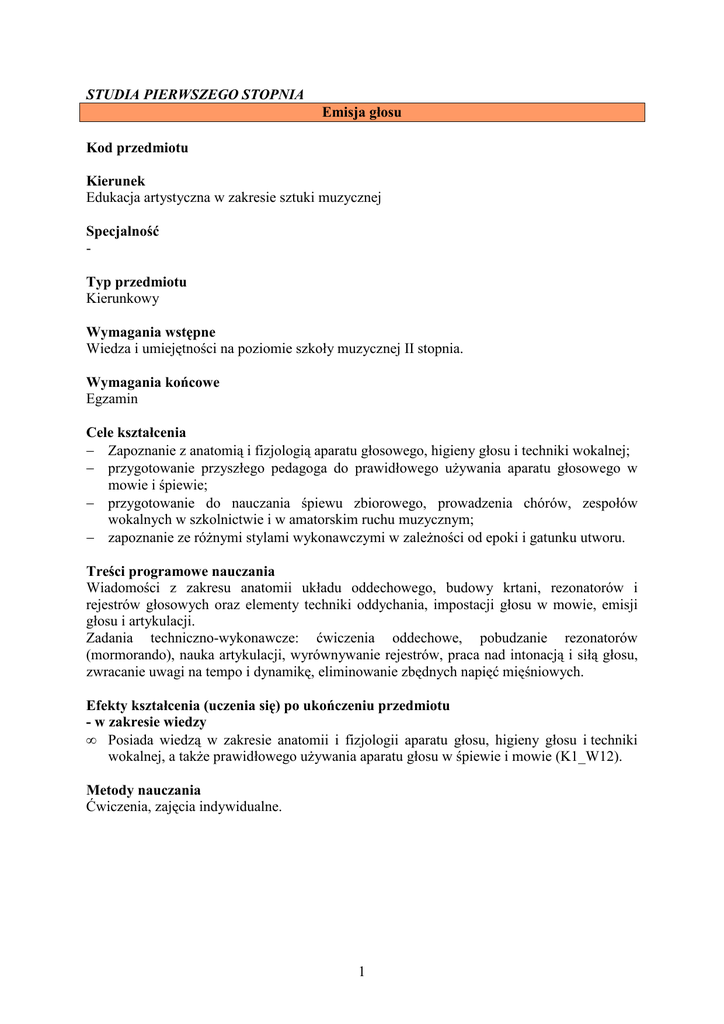 STUDIA PIERWSZEGO STOPNIA

Emisja głosu

Kod przedmiotu

Kierunek
Edukacja artystyczna w zakresie sztuki muzycznej

Specjalność
-

Typ przedmiotu
Kierunkowy

Wymagania wstępne
Wiedza i umiejętności na poziomie szkoły muzycznej II stopnia.

Wymagania końcowe
Egzamin

Cele kształcenia
– Zapoznanie z anatomią i fizjologią aparatu głosowego, higieny głosu i techniki wokalnej;
– przygotowanie przyszłego pedagoga do prawidłowego używania aparatu głosowego w mowie i śpiewie;
– przygotowanie do nauczania śpiewu zbiorowego, prowadzenia chórów, zespołów wokalnych w szkolnictwie i w amatorskim ruchu muzycznym;
– zapoznanie ze różnymi stylami wykonawczymi w zależności od epoki i gatunku utworu.

Treści programowe nauczania
Wiadomości z zakresu anatomii układu oddechowego, budowy krtani, rezonatorów i rejestrów głosowych oraz elementy techniki oddychania, impostacji głosu w mowie, emisji głosu i artykulacji.
Zadania techniczno-wykonawcze: ćwiczenia oddechowe, pobudzanie rezonatorów (mormorando), nauka artykulacji, wyrównywanie rejestrów, praca nad intonacją i siłą głosu, zwracanie uwagi na tempo i dynamikę, eliminowanie zbędnych napięć mięśniowych.

Efekty kształcenia (uczenia się) po ukończeniu przedmiotu
- w zakresie wiedzy
∞ Posiada wiedzą w zakresie anatomii i fizjologii aparatu głosu, higieny głosu i techniki wokalnej, a także prawidłowego używania aparatu głosu w śpiewie i mowie (K1_W12).

Metody nauczania
Ćwiczenia, zajęcia indywidualne.

1